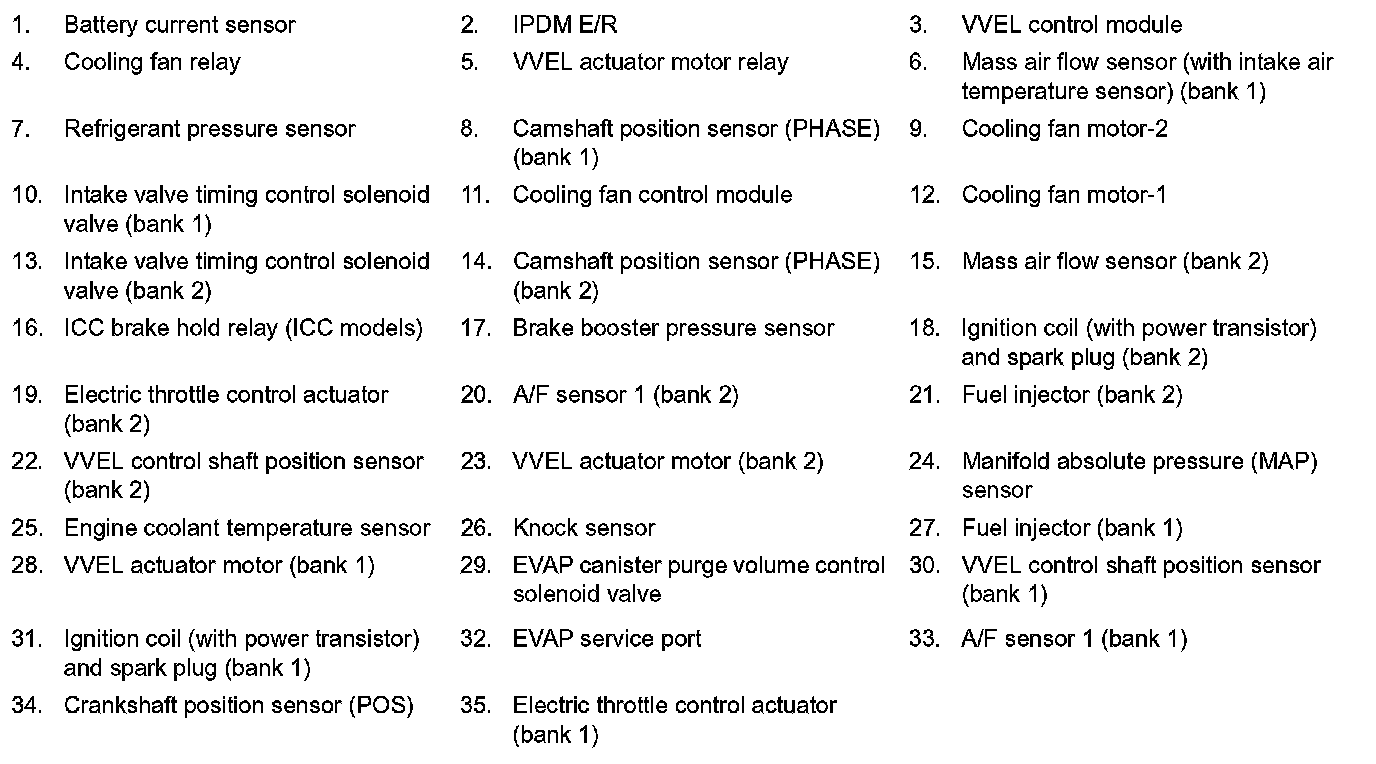 1. Battery current sensor
2. IPDM E/R
3. VVEL control module
4. Cooling fan relay
5. VVEL actuator motor relay
6. Mass air flow sensor (with intake air temperature sensor) (bank 1)
7. Refrigerant pressure sensor
8. Camshaft position sensor (PHASE) (bank 1)
9. Cooling fan motor-2
10. Intake valve timing control solenoid valve (bank 1)
11. Cooling fan control module
12. Cooling fan motor-1
13. Intake valve timing control solenoid valve (bank 2)
14. Camshaft position sensor (PHASE) (bank 2)
15. Mass air flow sensor (bank 2)
16. ICC brake hold relay (ICC models)
17. Brake booster pressure sensor
18. Ignition coil (with power transistor) and spark plug (bank 2)
19. Electric throttle control actuator (bank 2)
20. A/F sensor 1 (bank 2)
21. Fuel injector (bank 2)
22. VVEL control shaft position sensor (bank 2)
23. VVEL actuator motor (bank 2)
24. Manifold absolute pressure (MAP) sensor
25. Engine coolant temperature sensor
26. Knock sensor
27. Fuel injector (bank 1)
28. VVEL actuator motor (bank 1)
29. EVAP canister purge volume control solenoid valve
30. VVEL control shaft position sensor (bank 1)
31. Ignition coil (with power transistor) and spark plug (bank 1)
32. EVAP service port
33. A/F sensor 1 (bank 1)
34. Crankshaft position sensor (POS)
35. Electric throttle control actuator (bank 1)